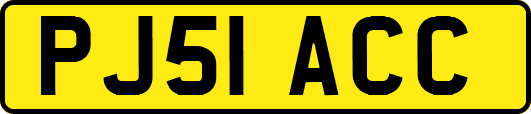 PJ51 ACC